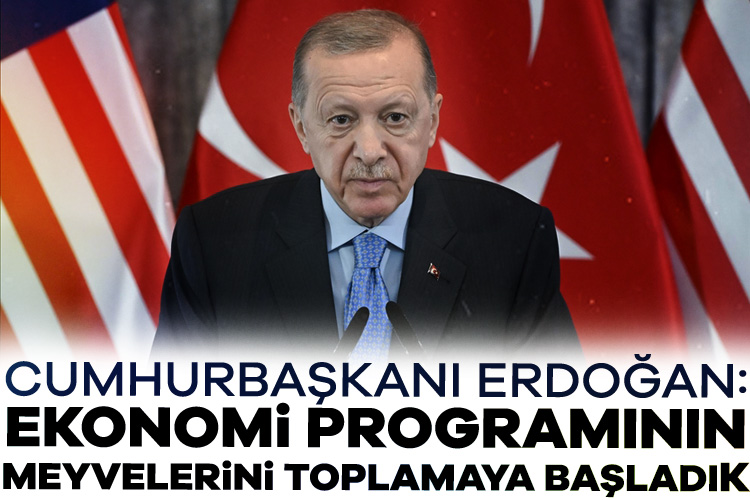 CUMHURBAŞKANI ERDOĞAN:
EKONOMİ PROGRAMININ
MEYVELERİNİ TOPLAMAYA BAŞLADIK